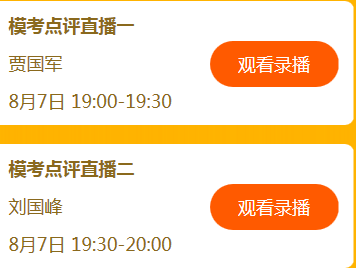 模考点评直播一

贾国军

8月7日 19:00-19:30

观看录播

模考点评直播二

刘国峰

8月7日 19:30-20:00

观看录播